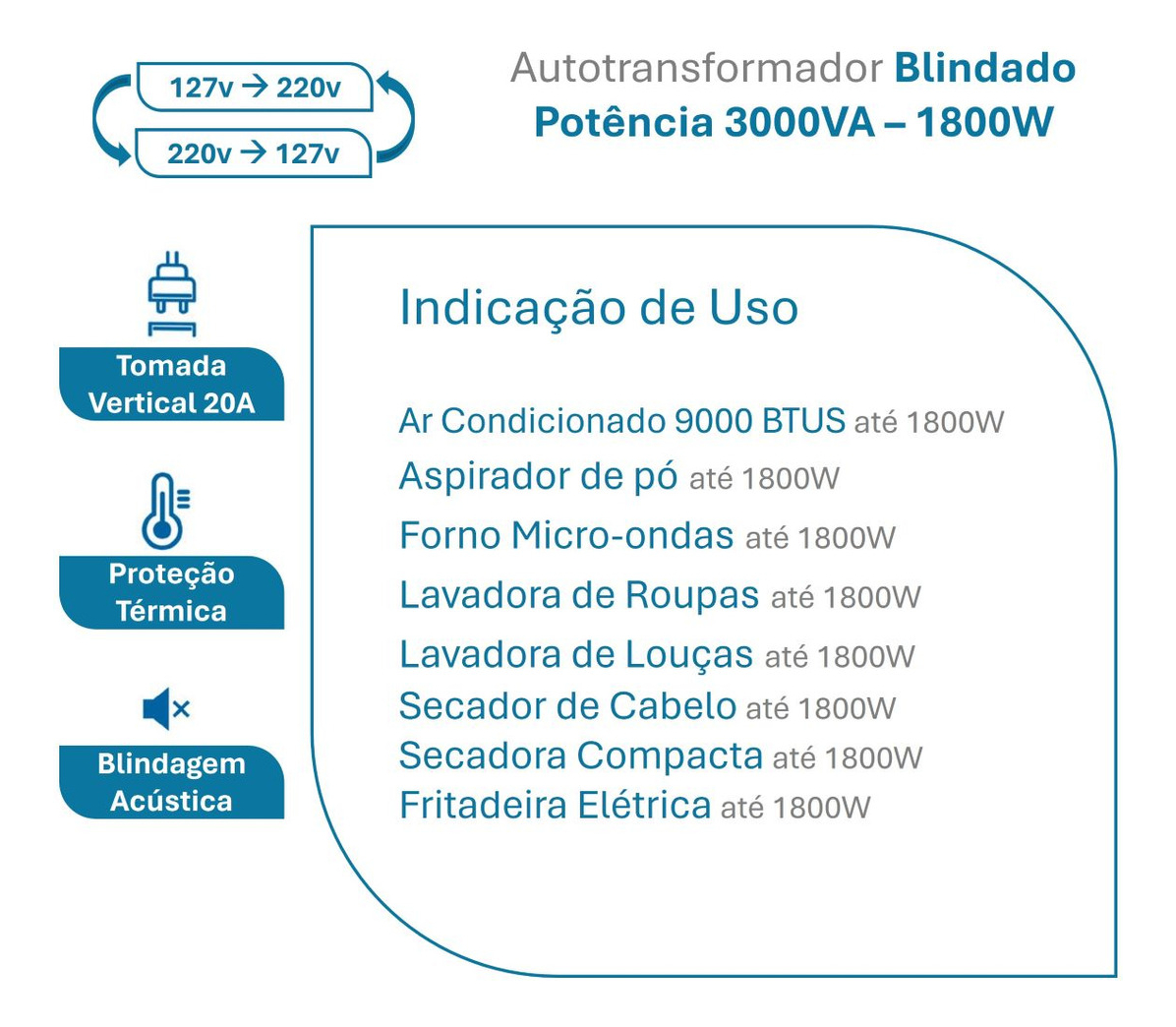 127v → 220v
220v → 127v

Autotransformador Blindado
Potência 3000VA – 1800W

Tomada Vertical 20A

Proteção Térmica

Blindagem Acústica

Indicação de Uso

Ar Condicionado 9000 BTUS até 1800W
Aspirador de pó até 1800W
Forno Micro-ondas até 1800W
Lavadora de Roupas até 1800W
Lavadora de Louças até 1800W
Secador de Cabelo até 1800W
Secadora Compacta até 1800W
Fritadeira Elétrica até 1800W